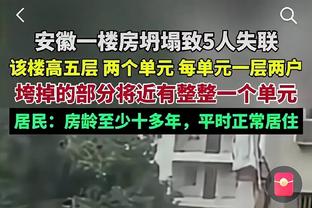 安徽一楼房坍塌致5人失联
该楼高五层 两个单元 每单元一层两户
垮掉的部分将近有整整一个单元
居民：房龄至少十多年，平时正常居住